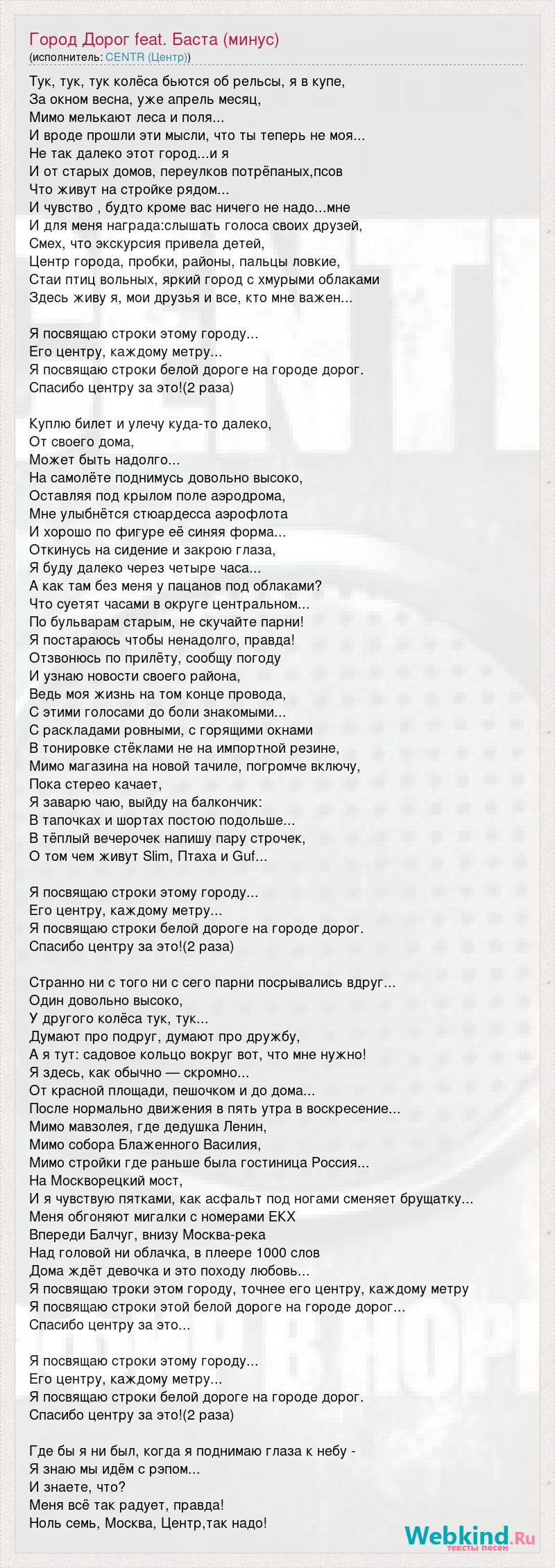 Город Дорог feat. Баста (минус)
(исполнитель: CENTR (Центр))

Тук, тук, тук колёса бьются об рельсы, я в купе,
За окном весна, уже апрель месяц,
Мимо мелькают леса и поля...
И вроде прошли эти мысли, что ты теперь не моя...
Не так далеко этот город...и я
И от старых домов, переулков потрёпаных,псов
Что живут на стройке рядом...
И чувство , будто кроме вас ничего не надо...мне
И для меня награда:слышать голоса своих друзей,
Смех, что экскурсия привела детей,
Центр города, пробки, районы, пальцы ловкие,
Стаи птиц вольных, яркий город с хмурыми облаками
Здесь живу я, мои друзья и все, кто мне важен...

Я посвящаю строки этому городу...
Его центру, каждому метру...
Я посвящаю строки белой дороге на городе дорог.
Спасибо центру за это!(2 раза)

Куплю билет и улечу куда-то далеко,
От своего дома,
Может быть надолго...
На самолёте поднимусь довольно высоко,
Оставляя под крылом поле аэродрома,
Мне улыбнётся стюардесса аэрофлота
И хорошо по фигуре её синяя форма...
Откинусь на сидение и закрою глаза,
Я буду далеко через четыре часа...
А как там без меня у пацанов под облаками?
Что суетят часами в округе центральном...
По бульварам старым, не скучайте парни!
Я постараюсь чтобы ненадолго, правда!
Отзвонюсь по прилёту, сообщу погоду
И узнаю новости своего района,
Ведь моя жизнь на том конце провода,
С этими голосами до боли знакомыми...
С раскладами ровными, с горящими окнами
В тонировке стёклами не на импортной резине,
Мимо магазина на новой тачиле, погромче включу,
Пока стерео качает,
Я заварю чаю, выйду на балкончик:
В тапочках и шортах постою подольше...
В тёплый вечерочек напишу пару строчек,
О том чем живут Slim, Птаха и Guf...

Я посвящаю строки этому городу...
Его центру, каждому метру...
Я посвящаю строки белой дороге на городе дорог.
Спасибо центру за это!(2 раза)

Странно ни с того ни с сего парни посрывались вдруг...
Один довольно высоко,
У другого колёса тук, тук...
Думают про подруг, думают про дружбу,
А я тут: садовое кольцо вокруг вот, что мне нужно!
Я здесь, как обычно — скромно...
От красной площади, пешочком и до дома...
После нормально движения в пять утра в воскресение...
Мимо мавзолея, где дедушка Ленин,
Мимо собора Блаженного Василия,
Мимо стройки где раньше была гостиница Россия...
На Москворецкий мост,
И я чувствую пятками, как асфальт под ногами сменяет брущатку...
Меня обгоняют мигалки с номерами ЕКХ
Впереди Балчуг, внизу Москва-река
Над головой ни облачка, в плеере 1000 слов
Дома ждёт девочка и это походу любовь...
Я посвящаю троки этом городу, точнее его центру, каждому метру
Я посвящаю строки этой белой дороге на городе дорог...
Спасибо центру за это...

Я посвящаю строки этому городу...
Его центру, каждому метру...
Я посвящаю строки белой дороге на городе дорог.
Спасибо центру за это!(2 раза)

Где бы я ни был, когда я поднимаю глаза к небу -
Я знаю мы идём с рэпом...
И знаете, что?
Меня всё так радует, правда!
Ноль семь, Москва, Центр,так надо!

Webkind.Ru
тексты песен